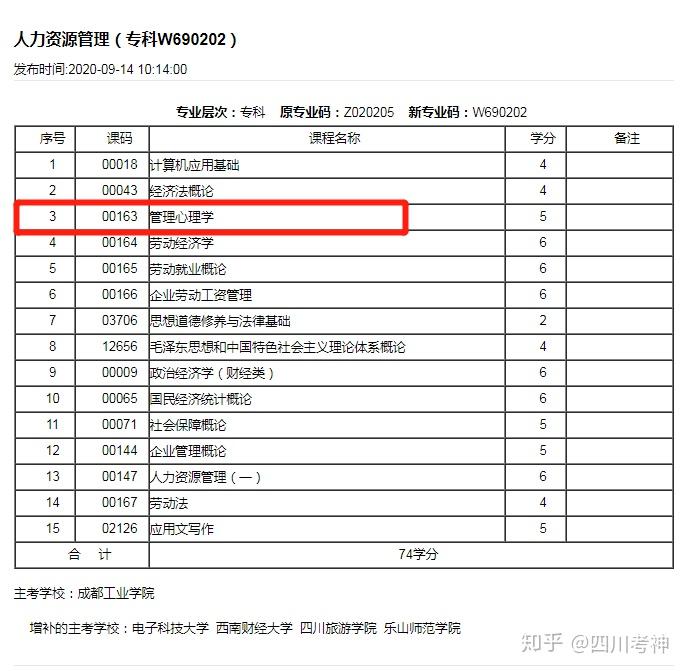 人力资源管理（专科W690202）

发布时间:2020-09-14 10:14:00

专业层次：专科　原专业码：Z020205　新专业码：W690202

| 序号 | 课码 | 课程名称 | 学分 | 备注 |
|---|---|---|---|---|
| 1 | 00018 | 计算机应用基础 | 4 | |
| 2 | 00043 | 经济法概论 | 4 | |
| 3 | 00163 | 管理心理学 | 5 | |
| 4 | 00164 | 劳动经济学 | 6 | |
| 5 | 00165 | 劳动就业概论 | 6 | |
| 6 | 00166 | 企业劳动工资管理 | 6 | |
| 7 | 03706 | 思想道德修养与法律基础 | 2 | |
| 8 | 12656 | 毛泽东思想和中国特色社会主义理论体系概论 | 4 | |
| 9 | 00009 | 政治经济学（财经类） | 6 | |
| 10 | 00065 | 国民经济统计概论 | 6 | |
| 11 | 00071 | 社会保障概论 | 5 | |
| 12 | 00144 | 企业管理概论 | 5 | |
| 13 | 00147 | 人力资源管理（一） | 6 | |
| 14 | 00167 | 劳动法 | 4 | |
| 15 | 02126 | 应用文写作 | 5 | |
| 合　计 | | 74学分 | | |

主考学校：成都工业学院

增补的主考学校：电子科技大学 西南财经大学 四川旅游学院 乐山师范学院

知乎 @四川考神